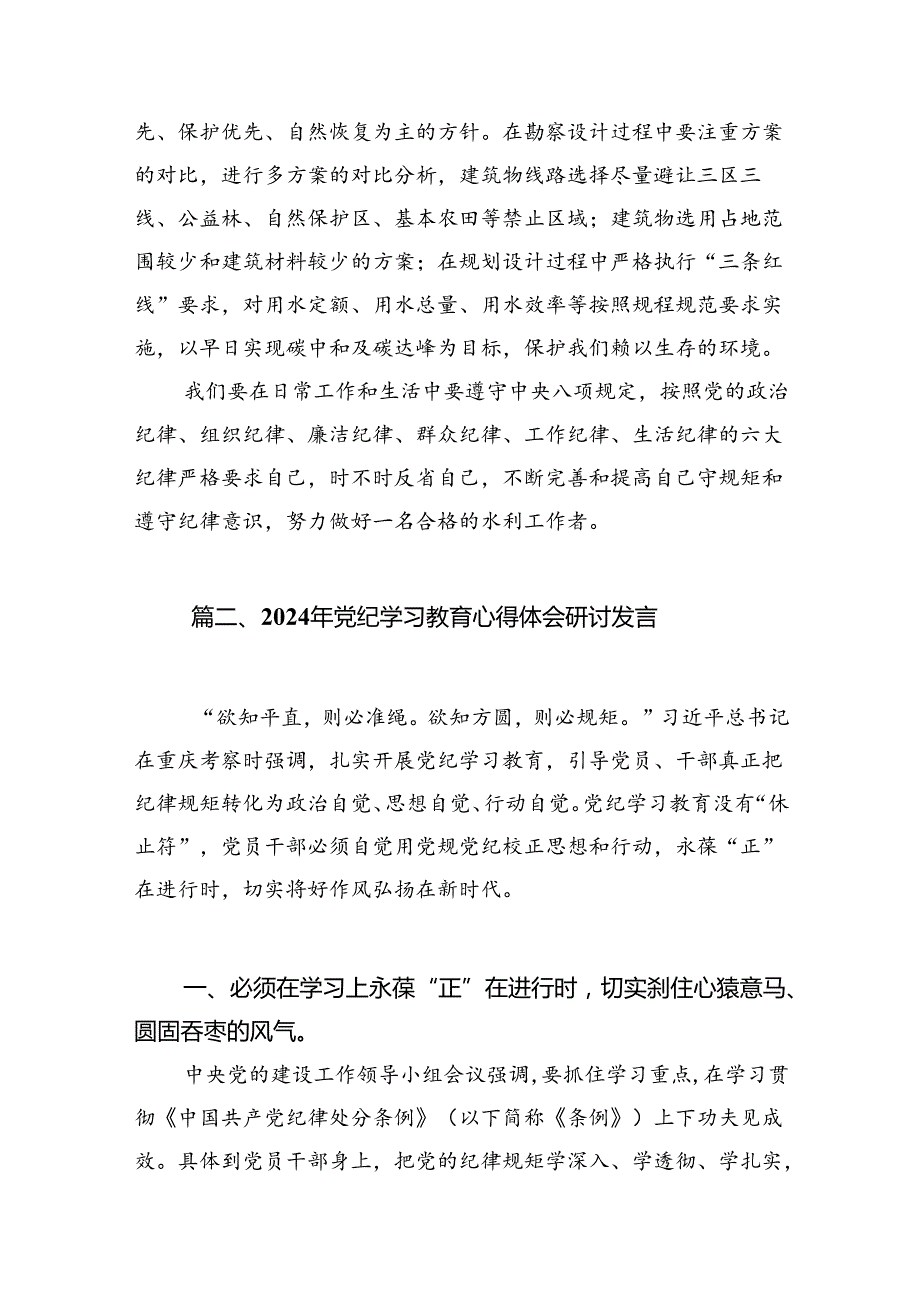 先、保护优先、自然恢复为主的方针。在勘察设计过程中要注重方案的对比，进行多方案的对比分析，建筑物线路选择尽量避让三区三线、公益林、自然保护区、基本农田等禁止区域；建筑物选用占地范围较少和建筑材料较少的方案；在规划设计过程中严格执行“三条红线”要求，对用水定额、用水总量、用水效率等按照规程规范要求实施，以早日实现碳中和及碳达峰为目标，保护我们赖以生存的环境。

我们要在日常工作和生活中要遵守中央八项规定，按照党的政治纪律、组织纪律、廉洁纪律、群众纪律、工作纪律、生活纪律的六大纪律严格要求自己，时不时反省自己，不断完善和提高自己守规矩和遵守纪律意识，努力做好一名合格的水利工作者。

篇二、2024年党纪学习教育心得体会研讨发言

“欲知平直，则必准绳。欲知方圆，则必规矩。”习近平总书记在重庆考察时强调，扎实开展党纪学习教育，引导党员、干部真正把纪律规矩转化为政治自觉、思想自觉、行动自觉。党纪学习教育没有“休止符”，党员干部必须自觉用党规党纪校正思想和行动，永葆“正”在进行时，切实将好作风弘扬在新时代。

一、必须在学习上永葆“正”在进行时，切实刹住心猿意马、囫囵吞枣的风气。

中央党的建设工作领导小组会议强调，要抓住学习重点，在学习贯彻《中国共产党纪律处分条例》（以下简称《条例》）上下功夫见成效。具体到党员干部身上，把党的纪律规矩学深入、学透彻、学扎实，